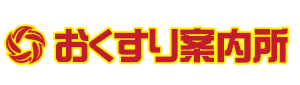 おくすり案内所